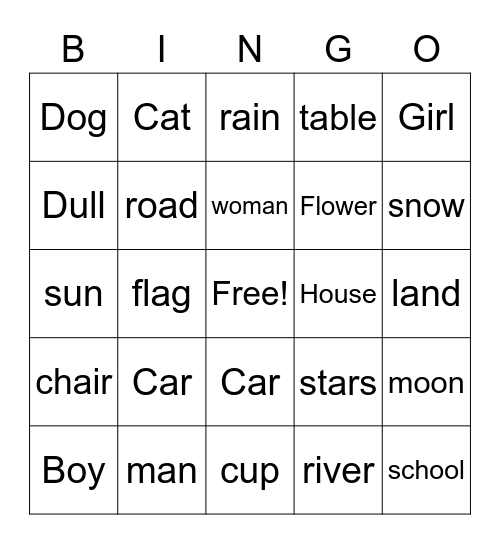 | B | I | N | G | O |
|---|---|---|---|---|
| Dog | Cat | rain | table | Girl |
| Dull | road | woman | Flower | snow |
| sun | flag | Free! | House | land |
| chair | Car | Car | stars | moon |
| Boy | man | cup | river | school |